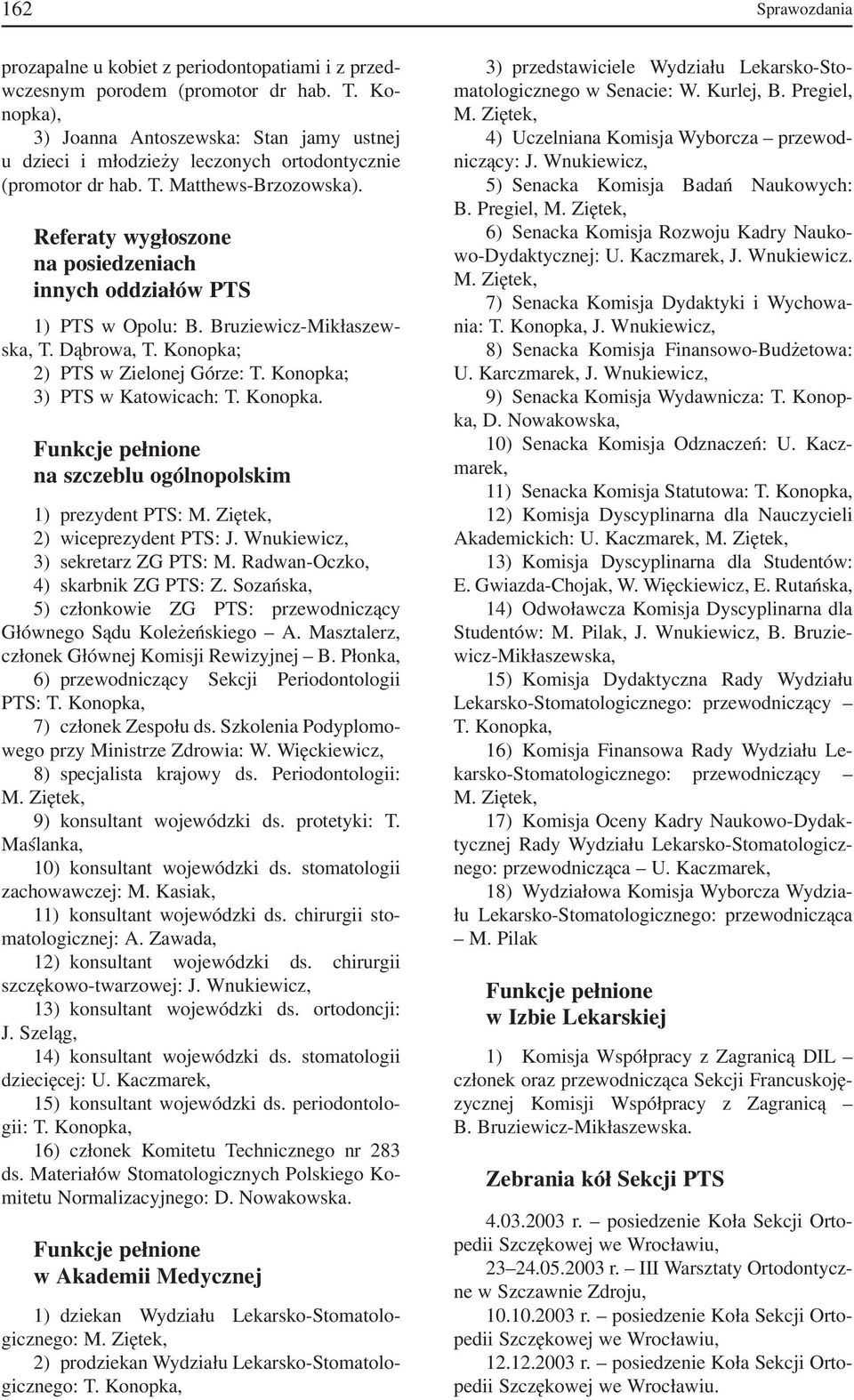 162

Sprawozdania

prozapalne u kobiet z periodontopatiami i z przedwczesnym porodem (promotor dr hab. T. Konopka),

3) Joanna Antoszewska: Stan jamy ustnej u dzieci i młodzieży leczonych ortodontycznie (promotor dr hab. T. Matthews-Brzozowska).

Referaty wygłoszone na posiedzeniach innych oddziałów PTS

1) PTS w Opolu: B. Bruziewicz-Mikłaszewska, T. Dąbrowa, T. Konopka;

2) PTS w Zielonej Górze: T. Konopka;

3) PTS w Katowicach: T. Konopka.

Funkcje pełnione na szczeblu ogólnopolskim

1) prezydent PTS: M. Ziętek,

2) wiceprezydent PTS: J. Wnukiewicz,

3) sekretarz ZG PTS: M. Radwan-Oczko,

4) skarbnik ZG PTS: Z. Sozańska,

5) członkowie ZG PTS: przewodniczący Głównego Sądu Koleżeńskiego – A. Masztalerz, członek Głównej Komisji Rewizyjnej – B. Płonka,

6) przewodniczący Sekcji Periodontologii PTS: T. Konopka,

7) członek Zespołu ds. Szkolenia Podyplomowego przy Ministrze Zdrowia: W. Więckiewicz,

8) specjalista krajowy ds. Periodontologii: M. Ziętek,

9) konsultant wojewódzki ds. protetyki: T. Maślanka,

10) konsultant wojewódzki ds. stomatologii zachowawczej: M. Kasiak,

11) konsultant wojewódzki ds. chirurgii stomatologicznej: A. Zawada,

12) konsultant wojewódzki ds. chirurgii szczękowo-twarzowej: J. Wnukiewicz,

13) konsultant wojewódzki ds. ortodoncji: J. Szeląg,

14) konsultant wojewódzki ds. stomatologii dziecięcej: U. Kaczmarek,

15) konsultant wojewódzki ds. periodontologii: T. Konopka,

16) członek Komitetu Technicznego nr 283 ds. Materiałów Stomatologicznych Polskiego Komitetu Normalizacyjnego: D. Nowakowska.

Funkcje pełnione w Akademii Medycznej

1) dziekan Wydziału Lekarsko-Stomatologicznego: M. Ziętek,

2) prodziekan Wydziału Lekarsko-Stomatologicznego: T. Konopka,

3) przedstawiciele Wydziału Lekarsko-Stomatologicznego w Senacie: W. Kurlej, B. Pregiel, M. Ziętek,

4) Uczelniana Komisja Wyborcza – przewodniczący: J. Wnukiewicz,

5) Senacka Komisja Badań Naukowych: B. Pregiel, M. Ziętek,

6) Senacka Komisja Rozwoju Kadry Naukowo-Dydaktycznej: U. Kaczmarek, J. Wnukiewicz. M. Ziętek,

7) Senacka Komisja Dydaktyki i Wychowania: T. Konopka, J. Wnukiewicz,

8) Senacka Komisja Finansowo-Budżetowa: U. Karczmarek, J. Wnukiewicz,

9) Senacka Komisja Wydawnicza: T. Konopka, D. Nowakowska,

10) Senacka Komisja Odznaczeń: U. Kaczmarek,

11) Senacka Komisja Statutowa: T. Konopka,

12) Komisja Dyscyplinarna dla Nauczycieli Akademickich: U. Kaczmarek, M. Ziętek,

13) Komisja Dyscyplinarna dla Studentów: E. Gwiazda-Chojak, W. Więckiewicz, E. Rutańska,

14) Odwoławcza Komisja Dyscyplinarna dla Studentów: M. Pilak, J. Wnukiewicz, B. Bruziewicz-Mikłaszewska,

15) Komisja Dydaktyczna Rady Wydziału Lekarsko-Stomatologicznego: przewodniczący – T. Konopka,

16) Komisja Finansowa Rady Wydziału Lekarsko-Stomatologicznego: przewodniczący – M. Ziętek,

17) Komisja Oceny Kadry Naukowo-Dydaktycznej Rady Wydziału Lekarsko-Stomatologicznego: przewodnicząca – U. Kaczmarek,

18) Wydziałowa Komisja Wyborcza Wydziału Lekarsko-Stomatologicznego: przewodnicząca – M. Pilak

Funkcje pełnione w Izbie Lekarskiej

1) Komisja Współpracy z Zagranicą DIL – członek oraz przewodnicząca Sekcji Francuskojęzycznej Komisji Współpracy z Zagranicą – B. Bruziewicz-Mikłaszewska.

Zebrania kół Sekcji PTS

4.03.2003 r. – posiedzenie Koła Sekcji Ortopedii Szczękowej we Wrocławiu,

23–24.05.2003 r. – III Warsztaty Ortodontyczne w Szczawnie Zdroju,

10.10.2003 r. – posiedzenie Koła Sekcji Ortopedii Szczękowej we Wrocławiu,

12.12.2003 r. – posiedzenie Koła Sekcji Ortopedii Szczękowej we Wrocławiu.